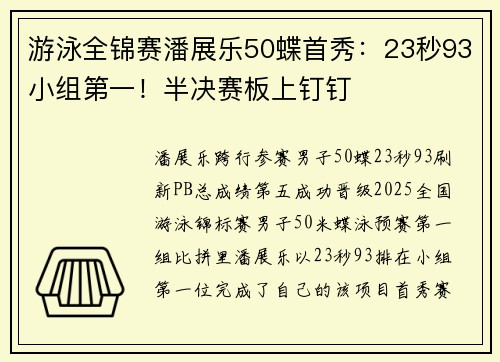 游泳全锦赛潘展乐50蝶首秀：23秒93小组第一！半决赛板上钉钉

潘展乐跨行参赛男子50蝶23秒93刷新PB总成绩第五成功晋级2025全国游泳锦标赛男子50米蝶泳预赛第一组比拼里潘展乐以23秒93排在小组第一位完成了自己的该项目首秀赛